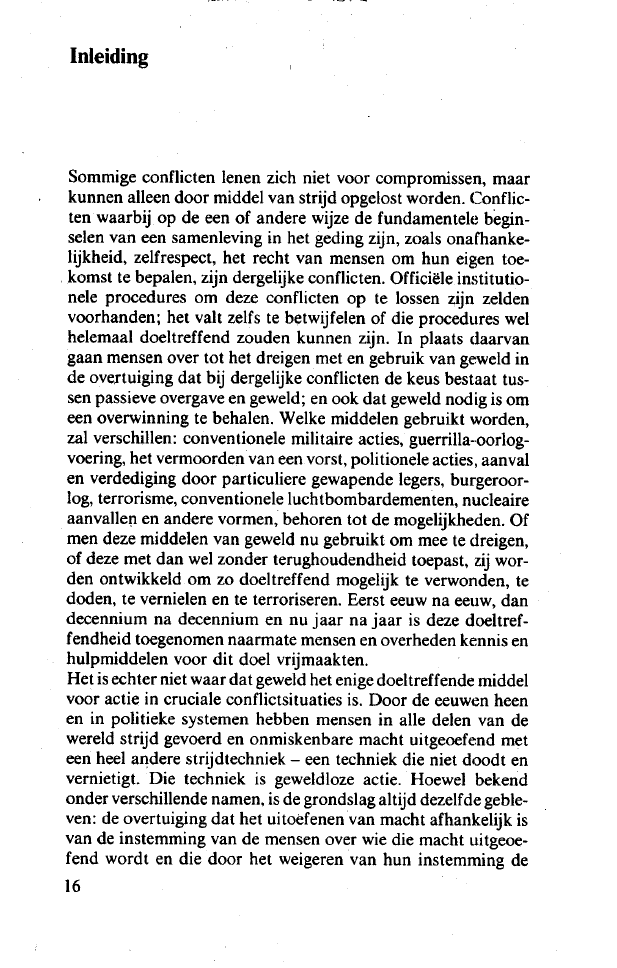 Inleiding

Sommige conflicten lenen zich niet voor compromissen, maar kunnen alleen door middel van strijd opgelost worden. Conflicten waarbij op de een of andere wijze de fundamentele beginselen van een samenleving in het geding zijn, zoals onafhankelijkheid, zelfrespect, het recht van mensen om hun eigen toekomst te bepalen, zijn dergelijke conflicten. Officiële institutionele procedures om deze conflicten op te lossen zijn zelden voorhanden; het valt zelfs te betwijfelen of die procedures wel helemaal doeltreffend zouden kunnen zijn. In plaats daarvan gaan mensen over tot het dreigen met en gebruik van geweld in de overtuiging dat bij dergelijke conflicten de keus bestaat tussen passieve overgave en geweld; en ook dat geweld nodig is om een overwinning te behalen. Welke middelen gebruikt worden, zal verschillen: conventionele militaire acties, guerrilla-oorlogvoering, het vermoorden van een vorst, politionele acties, aanval en verdediging door particuliere gewapende legers, burgeroorlog, terrorisme, conventionele luchtbombardementen, nucleaire aanvallen en andere vormen, behoren tot de mogelijkheden. Of men deze middelen van geweld nu gebruikt om mee te dreigen, of deze met dan wel zonder terughoudendheid toepast, zij worden ontwikkeld om zo doeltreffend mogelijk te verwonden, te doden, te vernielen en te terroriseren. Eerst eeuw na eeuw, dan decennium na decennium en nu jaar na jaar is deze doeltreffendheid toegenomen naarmate mensen en overheden kennis en hulpmiddelen voor dit doel vrijmaakten.
Het is echter niet waar dat geweld het enige doeltreffende middel voor actie in cruciale conflictsituaties is. Door de eeuwen heen en in politieke systemen hebben mensen in alle delen van de wereld strijd gevoerd en onmiskenbare macht uitgeoefend met een heel andere strijdtechniek – een techniek die niet doodt en vernietigt. Die techniek is geweldloze actie. Hoewel bekend onder verschillende namen, is de grondslag altijd dezelfde gebleven: de overtuiging dat het uitoefenen van macht afhankelijk is van de instemming van de mensen over wie die macht uitgeoefend wordt en die door het weigeren van hun instemming de

16